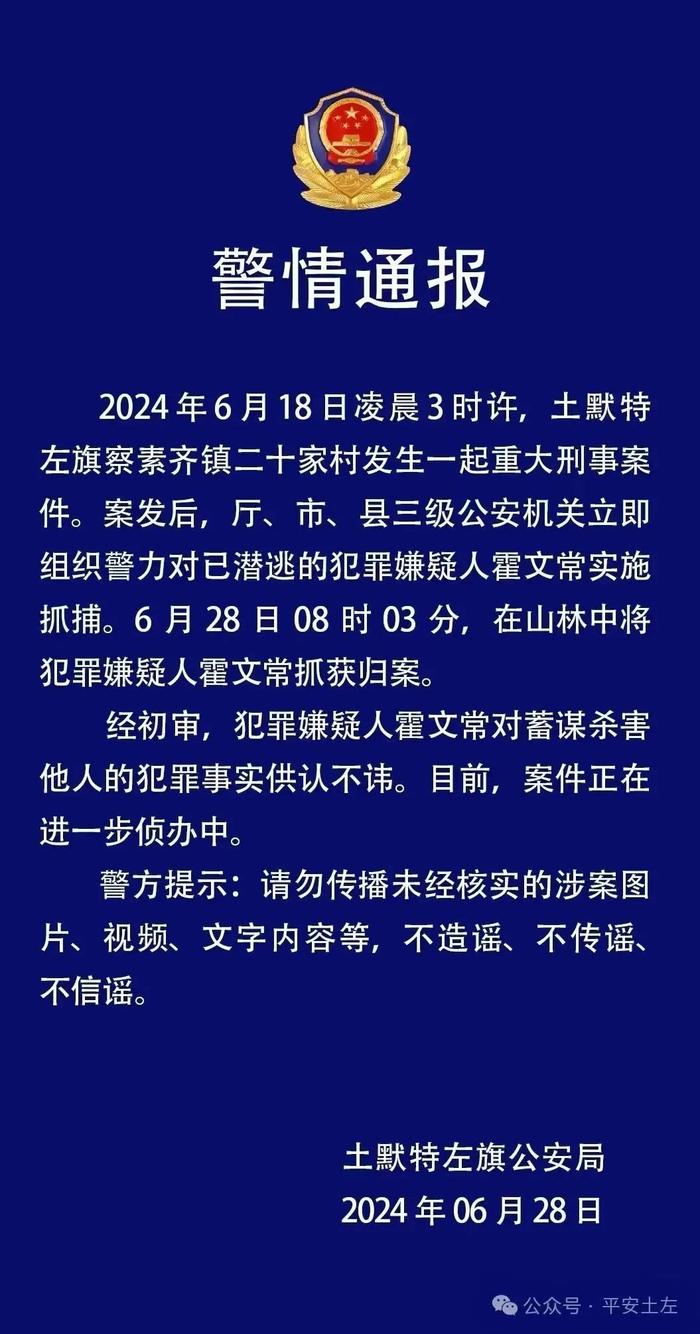 警情通报

2024年6月18日凌晨3时许，土默特左旗察素齐镇二十家村发生一起重大刑事案件。案发后，厅、市、县三级公安机关立即组织警力对已潜逃的犯罪嫌疑人霍文常实施抓捕。6月28日08时03分，在山林中将犯罪嫌疑人霍文常抓获归案。

经初审，犯罪嫌疑人霍文常对蓄谋杀害他人的犯罪事实供认不讳。目前，案件正在进一步侦办中。

警方提示：请勿传播未经核实的涉案图片、视频、文字内容等，不造谣、不传谣、不信谣。

土默特左旗公安局
2024年06月28日

公众号 · 平安土左